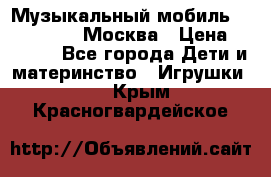 Музыкальный мобиль Москва Цена Все города Дети и материнство Игрушки Крым Красногвардейское

http://Объявлений.сайт